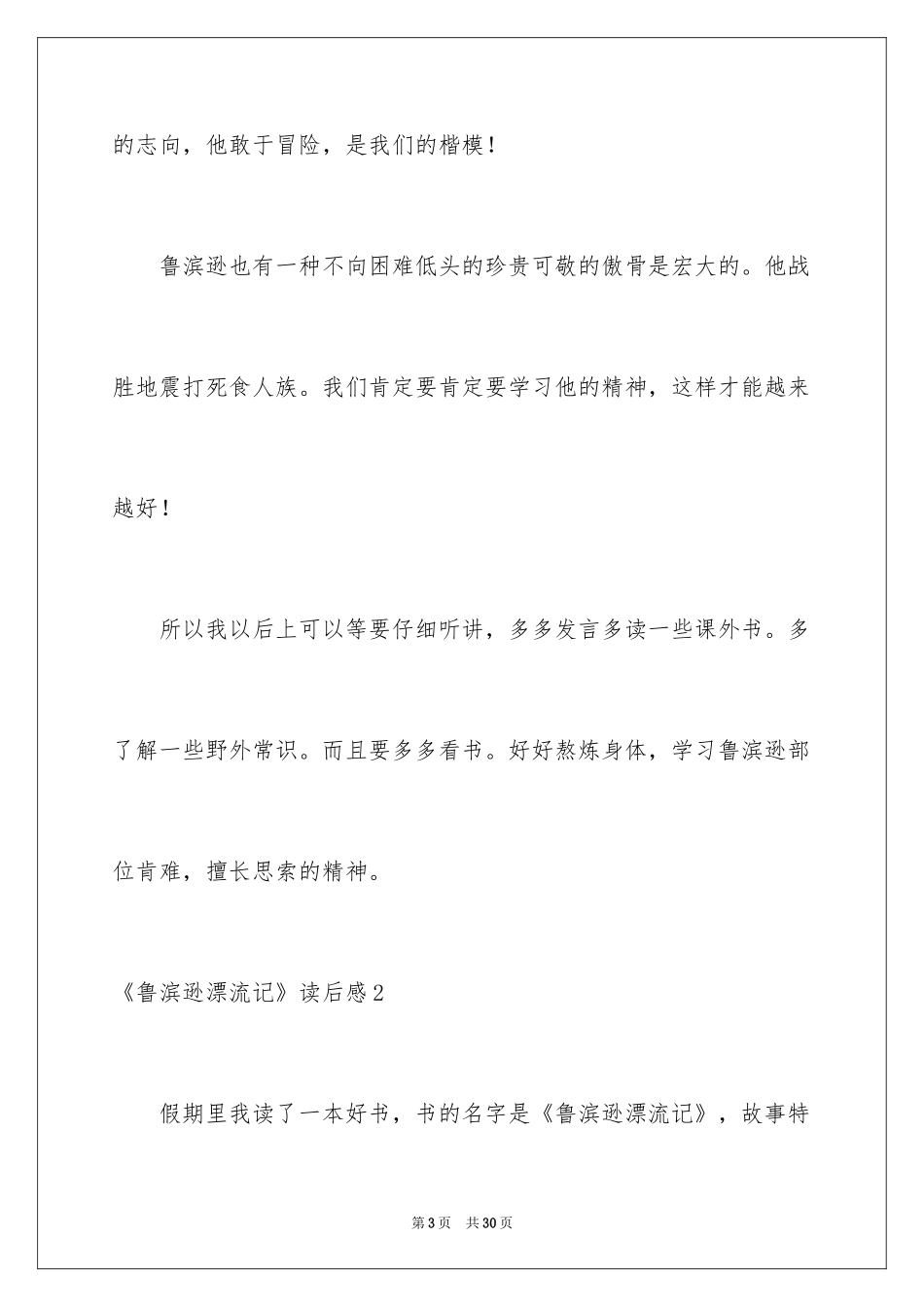 的志向，他敢于冒险，是我们的楷模！

鲁滨逊也有一种不向困难低头的珍贵可敬的傲骨是宏大的。他战胜地震打死食人族。我们肯定要肯定要学习他的精神，这样才能越来越好！

所以我以后上可以等要仔细听讲，多多发言多读一些课外书。多了解一些野外常识。而且要多多看书。好好熬炼身体，学习鲁滨逊部位肯难，擅长思索的精神。

《鲁滨逊漂流记》读后感2

假期里我读了一本好书，书的名字是《鲁滨逊漂流记》，故事特

第3页　共30页